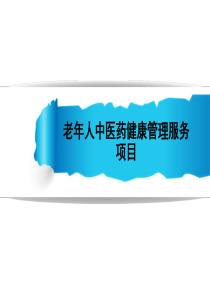 老年人中医药健康管理服务项目